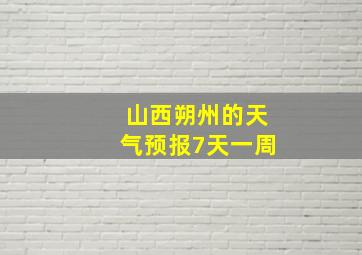 山西朔州的天气预报7天一周